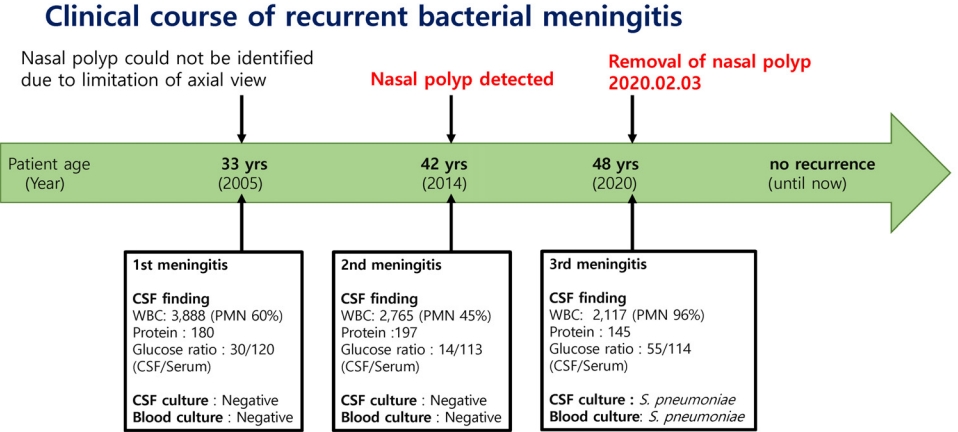 Clinical course of recurrent bacterial meningitis

Nasal polyp could not be identified due to limitation of axial view

Nasal polyp detected

Removal of nasal polyp 2020.02.03

Patient age (Year)

33 yrs (2005)

42 yrs (2014)

48 yrs (2020)

no recurrence (until now)

1st meningitis

CSF finding
WBC: 3,888 (PMN 60%)
Protein : 180
Glucose ratio : 30/120 (CSF/Serum)

CSF culture : Negative
Blood culture : Negative

2nd meningitis

CSF finding
WBC: 2,765 (PMN 45%)
Protein :197
Glucose ratio : 14/113 (CSF/Serum)

CSF culture : Negative
Blood culture : Negative

3rd meningitis

CSF finding
WBC: 2,117 (PMN 96%)
Protein : 145
Glucose ratio : 55/114 (CSF/Serum)

CSF culture : S. pneumoniae
Blood culture: S. pneumoniae